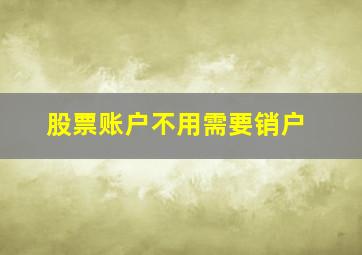 股票账户不用需要销户